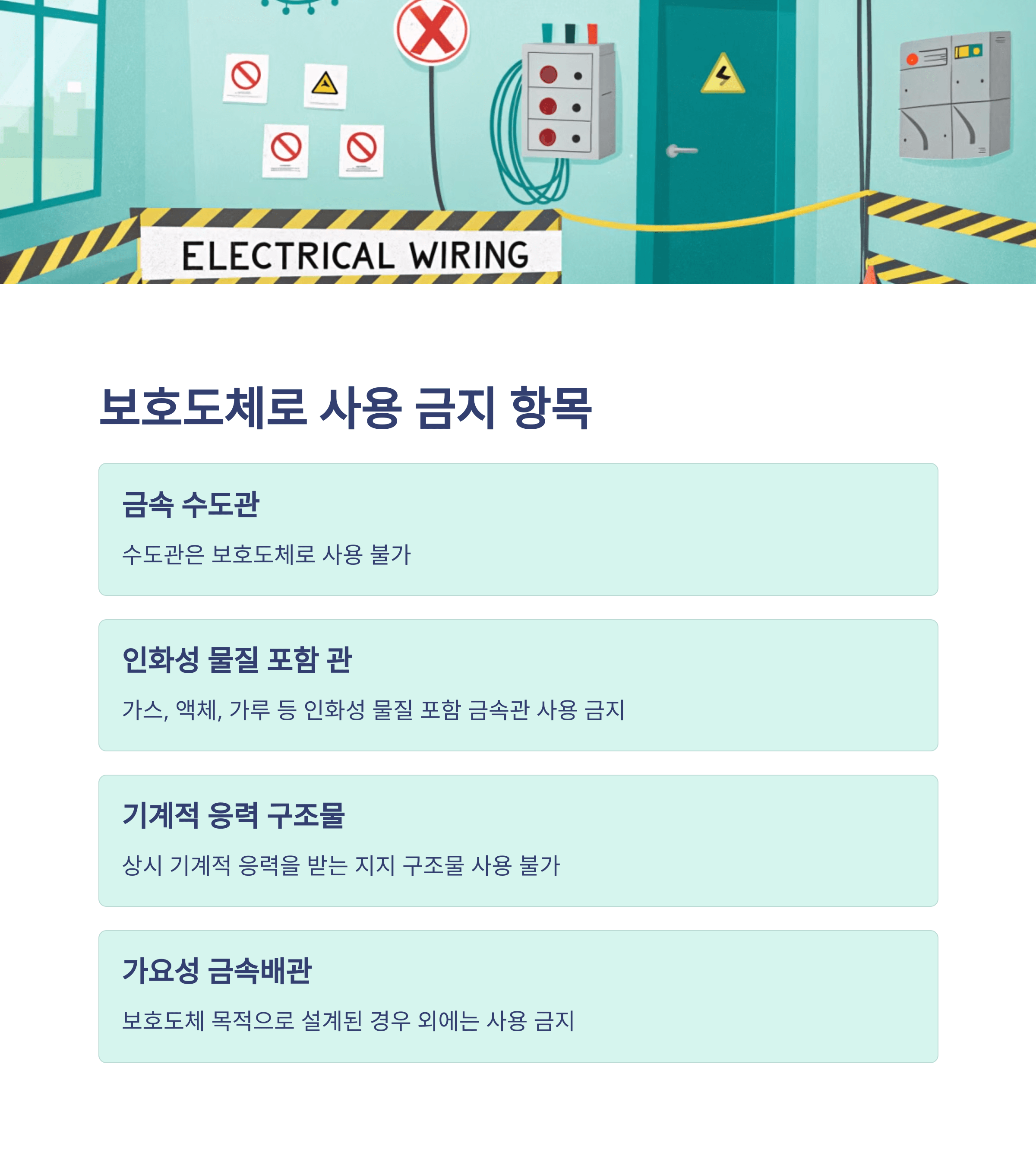 ELECTRICAL WIRING

보호도체로 사용 금지 항목

금속 수도관

수도관은 보호도체로 사용 불가

인화성 물질 포함 관

가스, 액체, 가루 등 인화성 물질 포함 금속관 사용 금지

기계적 응력 구조물

상시 기계적 응력을 받는 지지 구조물 사용 불가

가요성 금속배관

보호도체 목적으로 설계된 경우 외에는 사용 금지